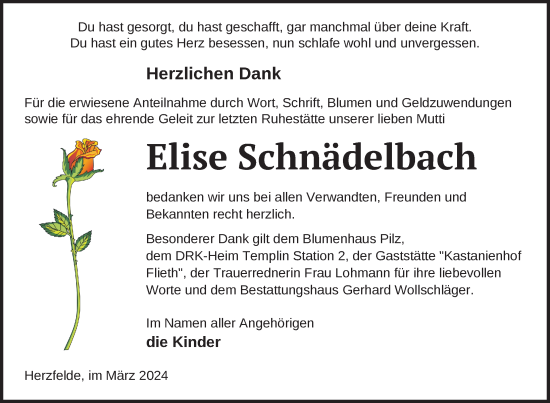 Du hast gesorgt, du hast geschafft, gar manchmal über deine Kraft.
Du hast ein gutes Herz besessen, nun schlafe wohl und unvergessen.

Herzlichen Dank

Für die erwiesene Anteilnahme durch Wort, Schrift, Blumen und Geldzuwendungen sowie für das ehrende Geleit zur letzten Ruhestätte unserer lieben Mutti

Elise Schnädelbach

bedanken wir uns bei allen Verwandten, Freunden und Bekannten recht herzlich.

Besonderer Dank gilt dem Blumenhaus Pilz, dem DRK-Heim Templin Station 2, der Gaststätte "Kastanienhof Flieth", der Trauerrednerin Frau Lohmann für ihre liebevollen Worte und dem Bestattungshaus Gerhard Wollschläger.

Im Namen aller Angehörigen
die Kinder

Herzfelde, im März 2024